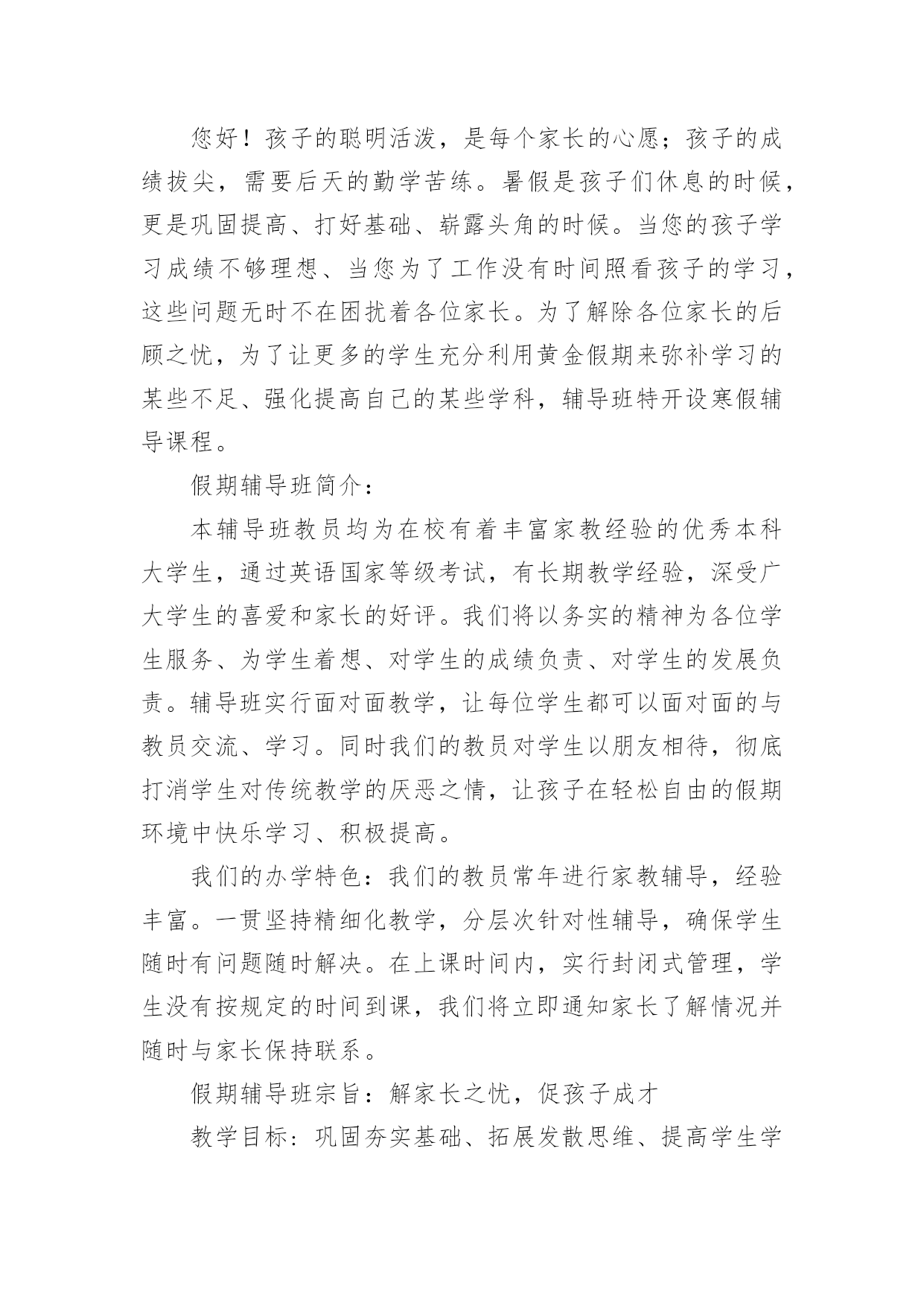 您好！孩子的聪明活泼，是每个家长的心愿；孩子的成绩拔尖，需要后天的勤学苦练。暑假是孩子们休息的时候，更是巩固提高、打好基础、崭露头角的时候。当您的孩子学习成绩不够理想、当您为了工作没有时间照看孩子的学习，这些问题无时不在困扰着各位家长。为了解除各位家长的后顾之忧，为了让更多的学生充分利用黄金假期来弥补学习的某些不足、强化提高自己的某些学科，辅导班特开设寒假辅导课程。

假期辅导班简介：

本辅导班教员均为在校有着丰富家教经验的优秀本科大学生，通过英语国家等级考试，有长期教学经验，深受广大学生的喜爱和家长的好评。我们将以务实的精神为各位学生服务、为学生着想、对学生的成绩负责、对学生的发展负责。辅导班实行面对面教学，让每位学生都可以面对面的与教员交流、学习。同时我们的教员对学生以朋友相待，彻底打消学生对传统教学的厌恶之情，让孩子在轻松自由的假期环境中快乐学习、积极提高。

我们的办学特色：我们的教员常年进行家教辅导，经验丰富。一贯坚持精细化教学，分层次针对性辅导，确保学生随时有问题随时解决。在上课时间内，实行封闭式管理，学生没有按规定的时间到课，我们将立即通知家长了解情况并随时与家长保持联系。

假期辅导班宗旨：解家长之忧，促孩子成才

教学目标：巩固夯实基础、拓展发散思维、提高学生学